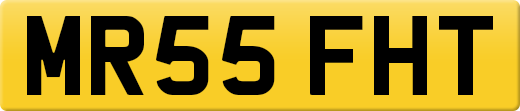 MR55 FHT